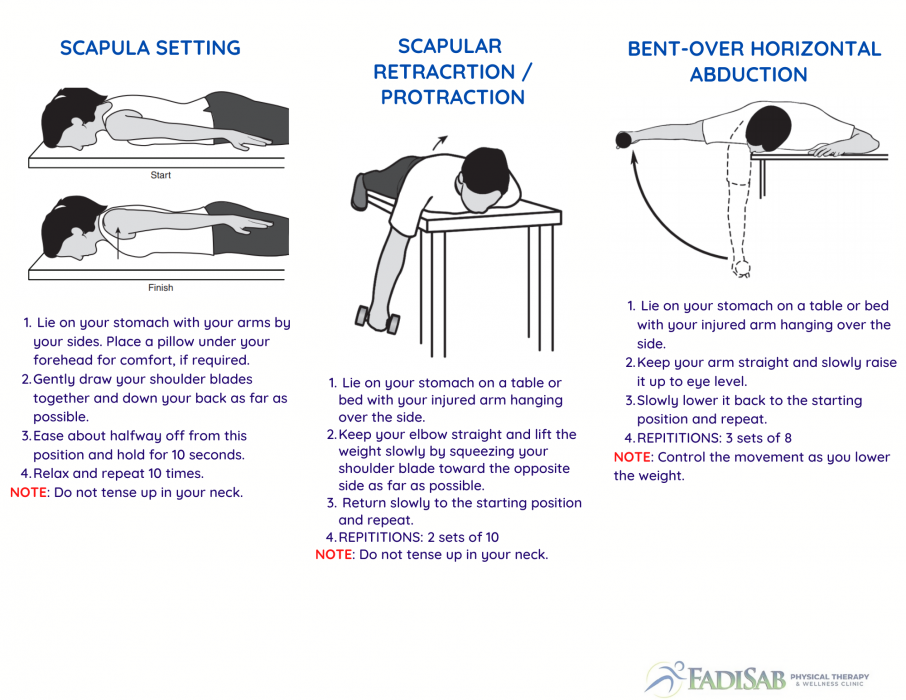 SCAPULA SETTING

Start

Finish

1. Lie on your stomach with your arms by your sides. Place a pillow under your forehead for comfort, if required.
2. Gently draw your shoulder blades together and down your back as far as possible.
3. Ease about halfway off from this position and hold for 10 seconds.
4. Relax and repeat 10 times.
NOTE: Do not tense up in your neck.

SCAPULAR RETRACRTION / PROTRACTION

1. Lie on your stomach on a table or bed with your injured arm hanging over the side.
2. Keep your elbow straight and lift the weight slowly by squeezing your shoulder blade toward the opposite side as far as possible.
3. Return slowly to the starting position and repeat.
4. REPITITIONS: 2 sets of 10
NOTE: Do not tense up in your neck.

BENT-OVER HORIZONTAL ABDUCTION

1. Lie on your stomach on a table or bed with your injured arm hanging over the side.
2. Keep your arm straight and slowly raise it up to eye level.
3. Slowly lower it back to the starting position and repeat.
4. REPITITIONS: 3 sets of 8
NOTE: Control the movement as you lower the weight.

FADISAB PHYSICAL THERAPY & WELLNESS CLINIC